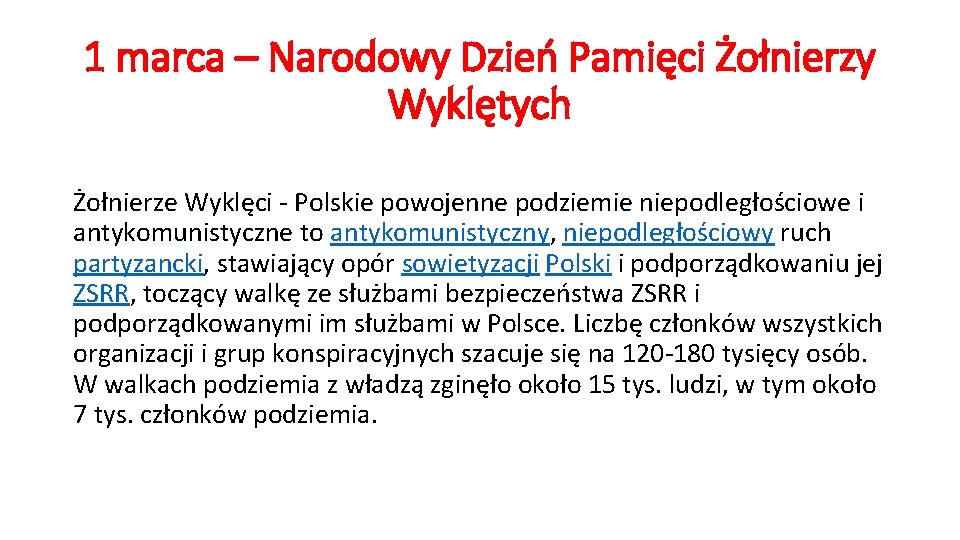 1 marca – Narodowy Dzień Pamięci Żołnierzy Wyklętych

Żołnierze Wyklęci - Polskie powojenne podziemie niepodległościowe i antykomunistyczne to antykomunistyczny, niepodległościowy ruch partyzancki, stawiający opór sowietyzacji Polski i podporządkowaniu jej ZSRR, toczący walkę ze służbami bezpieczeństwa ZSRR i podporządkowanymi im służbami w Polsce. Liczbę członków wszystkich organizacji i grup konspiracyjnych szacuje się na 120-180 tysięcy osób. W walkach podziemia z władzą zginęło około 15 tys. ludzi, w tym około 7 tys. członków podziemia.